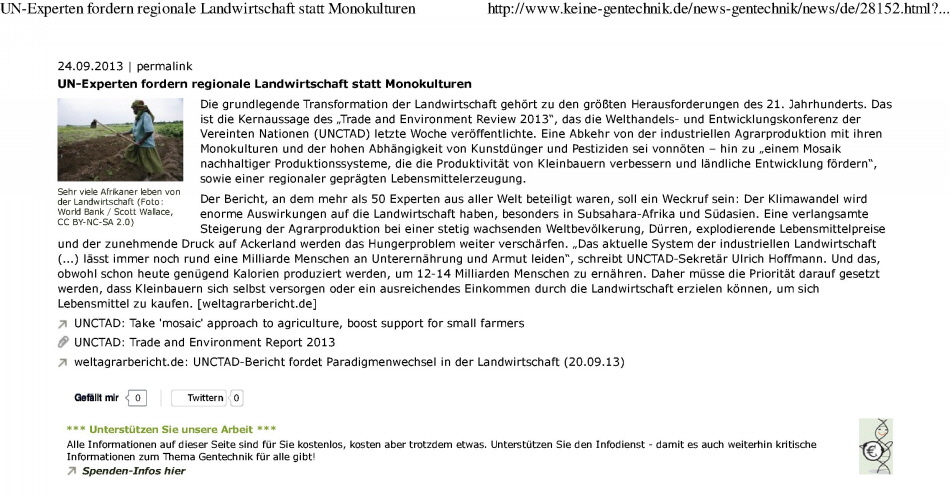 UN-Experten fordern regionale Landwirtschaft statt Monokulturen

http://www.keine-gentechnik.de/news-gentechnik/news/de/28152.html?...

24.09.2013 | permalink

UN-Experten fordern regionale Landwirtschaft statt Monokulturen

Sehr viele Afrikaner leben von der Landwirtschaft (Foto: World Bank / Scott Wallace, CC BY-NC-SA 2.0)

Die grundlegende Transformation der Landwirtschaft gehört zu den größten Herausforderungen des 21. Jahrhunderts. Das ist die Kernaussage des „Trade and Environment Review 2013“, das die Welthandels- und Entwicklungskonferenz der Vereinten Nationen (UNCTAD) letzte Woche veröffentlichte. Eine Abkehr von der industriellen Agrarproduktion mit ihren Monokulturen und der hohen Abhängigkeit von Kunstdünger und Pestiziden sei vonnöten – hin zu „einem Mosaik nachhaltiger Produktionssysteme, die die Produktivität von Kleinbauern verbessern und ländliche Entwicklung fördern“, sowie einer regionaler geprägten Lebensmittelerzeugung.

Der Bericht, an dem mehr als 50 Experten aus aller Welt beteiligt waren, soll ein Weckruf sein: Der Klimawandel wird enorme Auswirkungen auf die Landwirtschaft haben, besonders in Subsahara-Afrika und Südasien. Eine verlangsamte Steigerung der Agrarproduktion bei einer stetig wachsenden Weltbevölkerung, Dürren, explodierende Lebensmittelpreise und der zunehmende Druck auf Ackerland werden das Hungerproblem weiter verschärfen. „Das aktuelle System der industriellen Landwirtschaft (...) lässt immer noch rund eine Milliarde Menschen an Unterernährung und Armut leiden“, schreibt UNCTAD-Sekretär Ulrich Hoffmann. Und das, obwohl schon heute genügend Kalorien produziert werden, um 12-14 Milliarden Menschen zu ernähren. Daher müsse die Priorität darauf gesetzt werden, dass Kleinbauern sich selbst versorgen oder ein ausreichendes Einkommen durch die Landwirtschaft erzielen können, um sich Lebensmittel zu kaufen. [weltagrarbericht.de]

UNCTAD: Take 'mosaic' approach to agriculture, boost support for small farmers

UNCTAD: Trade and Environment Report 2013

weltagrarbericht.de: UNCTAD-Bericht fordet Paradigmenwechsel in der Landwirtschaft (20.09.13)

Gefällt mir 0 Twittern 0

*** Unterstützen Sie unsere Arbeit ***

Alle Informationen auf dieser Seite sind für Sie kostenlos, kosten aber trotzdem etwas. Unterstützen Sie den Infodienst - damit es auch weiterhin kritische Informationen zum Thema Gentechnik für alle gibt!

Spenden-Infos hier